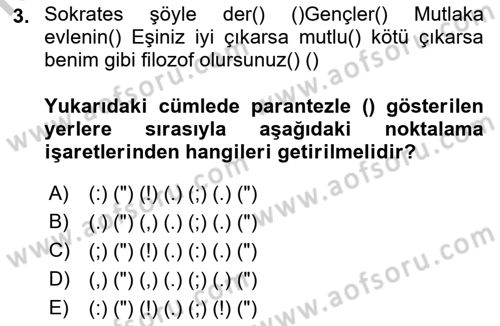 3. Sokrates şöyle der() ()Gençler() Mutlaka evlenin() Eşiniz iyi çıkarsa mutlu() kötü çıkarsa benim gibi filozof olursunuz() ()

Yukarıdaki cümlede parantezle () gösterilen yerlere sırasıyla aşağıdaki noktalama işaretlerinden hangileri getirilmelidir?

A) (:) (") (!) (.) (;) (.) (")
B) (.) (") (,) (.) (;) (.) (")
C) (;) (") (!) (.) (:) (.) (")
D) (,) (") (,) (.) (;) (.) (")
E) (:) (") (!) (.) (;) (!) (")

www.aofsoru.com